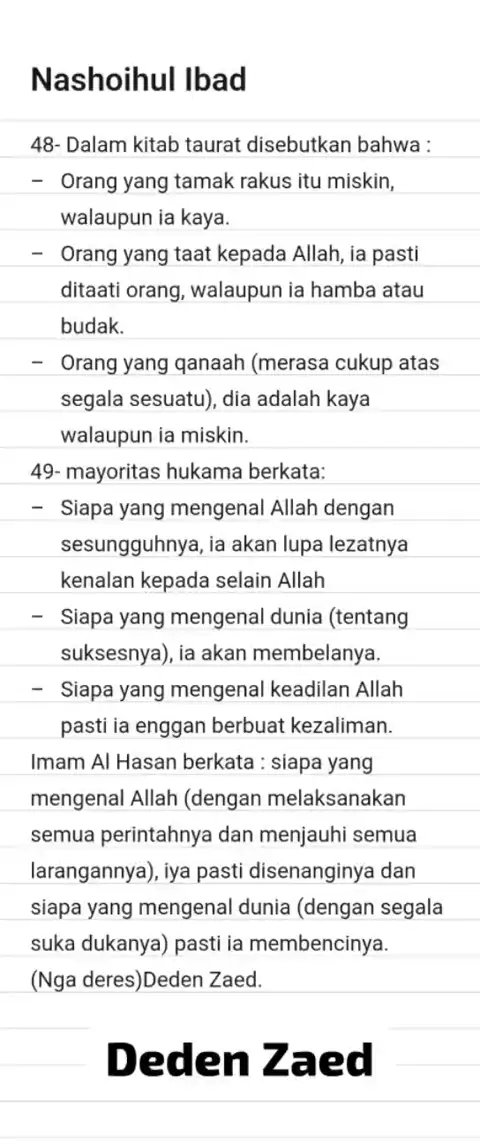 Nashoihul Ibad

48- Dalam kitab taurat disebutkan bahwa :
– Orang yang tamak rakus itu miskin, walaupun ia kaya.
– Orang yang taat kepada Allah, ia pasti ditaati orang, walaupun ia hamba atau budak.
– Orang yang qanaah (merasa cukup atas segala sesuatu), dia adalah kaya walaupun ia miskin.
49- mayoritas hukama berkata:
– Siapa yang mengenal Allah dengan sesungguhnya, ia akan lupa lezatnya kenalan kepada selain Allah
– Siapa yang mengenal dunia (tentang suksesnya), ia akan membelanya.
– Siapa yang mengenal keadilan Allah pasti ia enggan berbuat kezaliman.
Imam Al Hasan berkata : siapa yang mengenal Allah (dengan melaksanakan semua perintahnya dan menjauhi semua larangannya), iya pasti disenanginya dan siapa yang mengenal dunia (dengan segala suka dukanya) pasti ia membencinya.
(Nga deres)Deden Zaed.

Deden Zaed